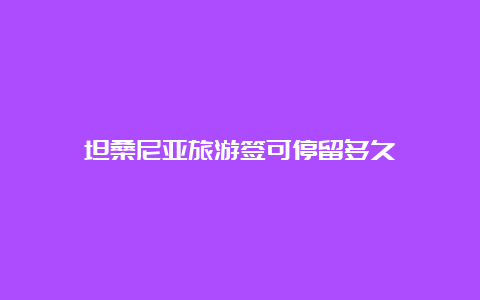 坦桑尼亚旅游签可停留多久